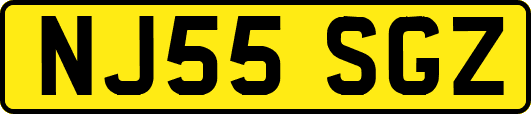 NJ55 SGZ